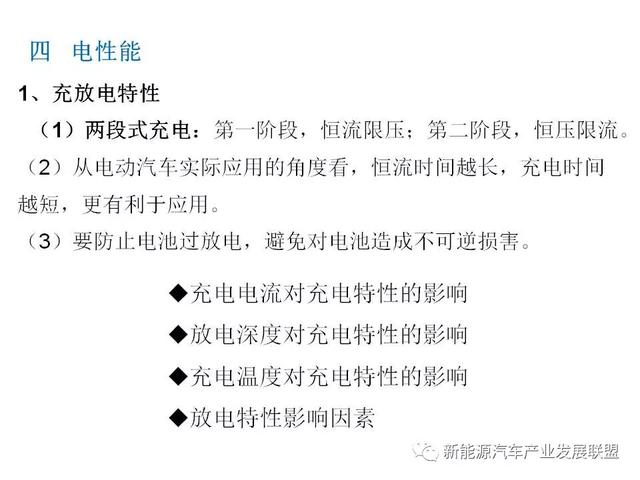 四 电性能

1、充放电特性

（1）两段式充电：第一阶段，恒流限压；第二阶段，恒压限流。

（2）从电动汽车实际应用的角度看，恒流时间越长，充电时间越短，更有利于应用。

（3）要防止电池过放电，避免对电池造成不可逆损害。

◆充电电流对充电特性的影响

◆放电深度对充电特性的影响

◆充电温度对充电特性的影响

◆放电特性影响因素

新能源汽车产业发展联盟